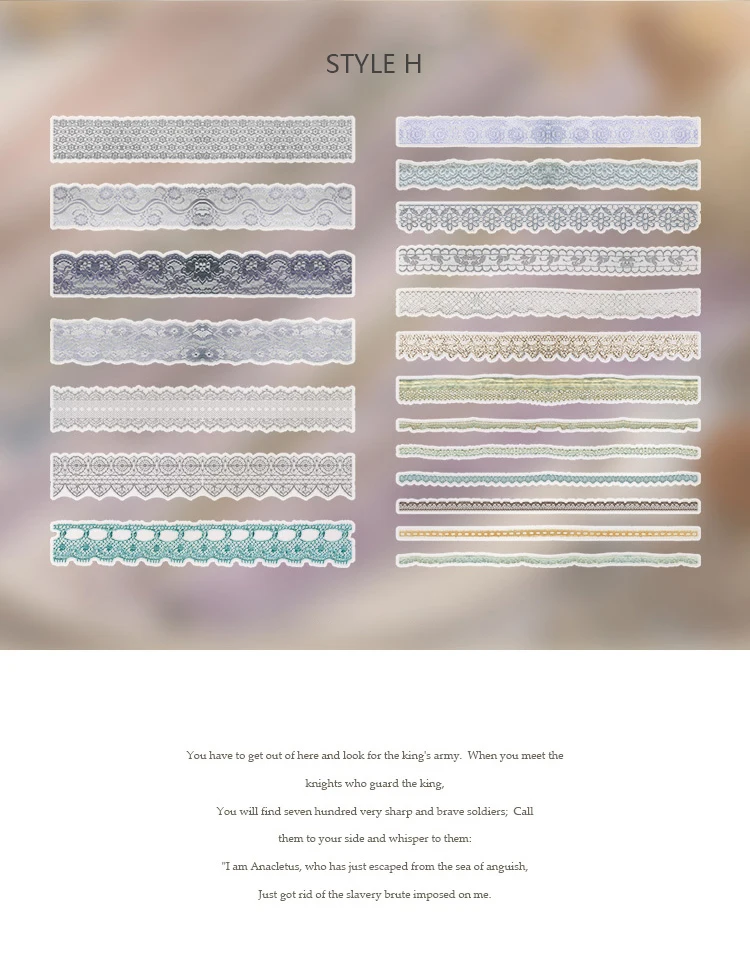 STYLE H

You have to get out of here and look for the king's army. When you meet the knights who guard the king,

You will find seven hundred very sharp and brave soldiers; Call them to your side and whisper to them:

"I am Anacletus, who has just escaped from the sea of anguish,

Just got rid of the slavery brute imposed on me.